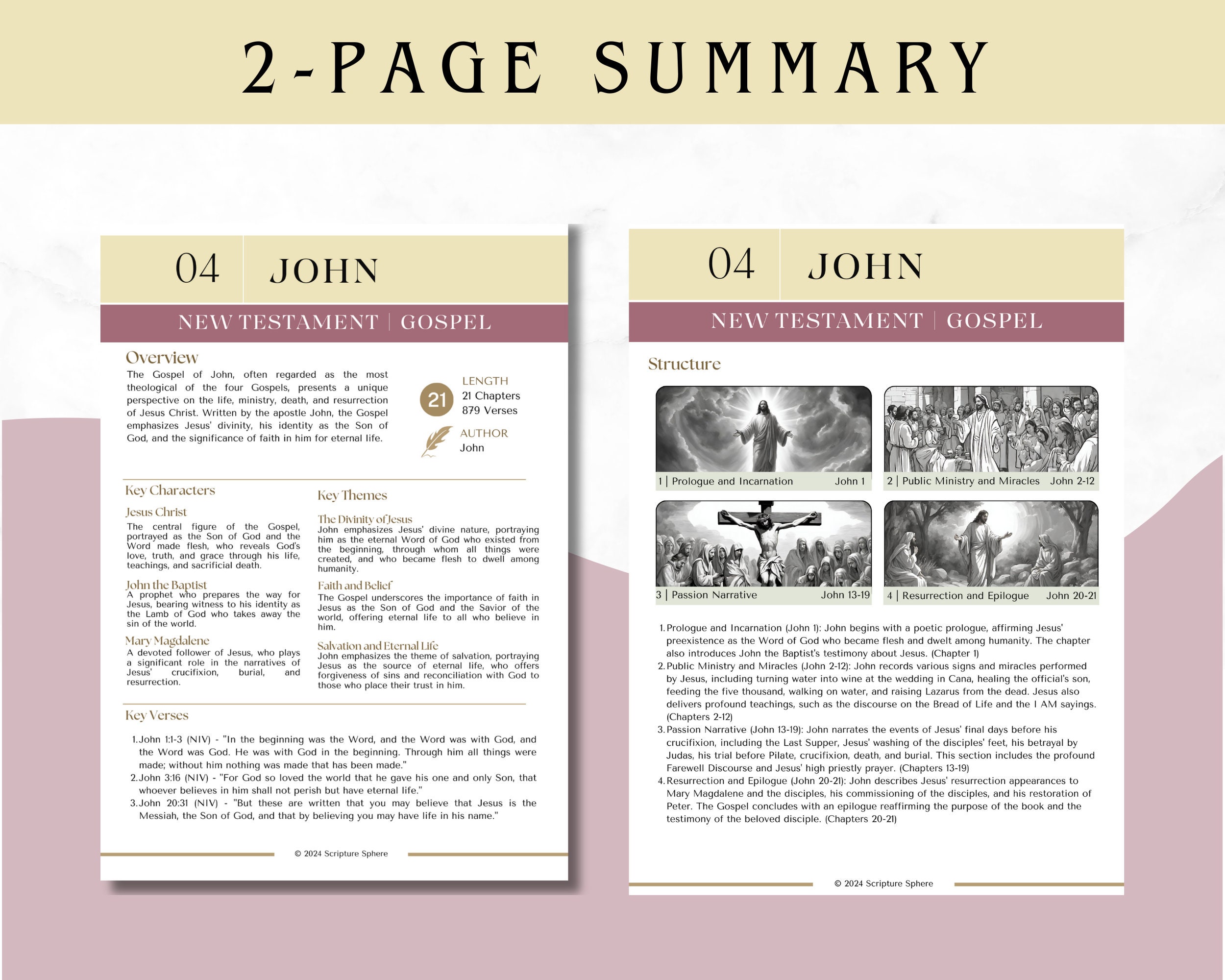 2-PAGE SUMMARY

04 JOHN

NEW TESTAMENT | GOSPEL

Overview

The Gospel of John, often regarded as the most theological of the four Gospels, presents a unique perspective on the life, ministry, death, and resurrection of Jesus Christ. Written by the apostle John, the Gospel emphasizes Jesus' divinity, his identity as the Son of God, and the significance of faith in him for eternal life.

21

LENGTH
21 Chapters
879 Verses

AUTHOR
John

Key Characters

Jesus Christ
The central figure of the Gospel, portrayed as the Son of God and the Word made flesh, who reveals God's love, truth, and grace through his life, teachings, and sacrificial death.

John the Baptist
A prophet who prepares the way for Jesus, bearing witness to his identity as the Lamb of God who takes away the sin of the world.

Mary Magdalene
A devoted follower of Jesus, who plays a significant role in the narratives of Jesus' crucifixion, burial, and resurrection.

Key Themes

The Divinity of Jesus
John emphasizes Jesus' divine nature, portraying him as the eternal Word of God who existed from the beginning, through whom all things were created, and who became flesh to dwell among humanity.

Faith and Belief
The Gospel underscores the importance of faith in Jesus as the Son of God and the Savior of the world, offering eternal life to all who believe in him.

Salvation and Eternal Life
John emphasizes the theme of salvation, portraying Jesus as the source of eternal life, who offers forgiveness of sins and reconciliation with God to those who place their trust in him.

Key Verses

1. John 1:1-3 (NIV) - "In the beginning was the Word, and the Word was with God, and the Word was God. He was with God in the beginning. Through him all things were made; without him nothing was made that has been made."
2. John 3:16 (NIV) - "For God so loved the world that he gave his one and only Son, that whoever believes in him shall not perish but have eternal life."
3. John 20:31 (NIV) - "But these are written that you may believe that Jesus is the Messiah, the Son of God, and that by believing you may have life in his name."

© 2024 Scripture Sphere

04 JOHN

NEW TESTAMENT | GOSPEL

Structure

1 | Prologue and Incarnation John 1
2 | Public Ministry and Miracles John 2-12
3 | Passion Narrative John 13-19
4 | Resurrection and Epilogue John 20-21

1. Prologue and Incarnation (John 1): John begins with a poetic prologue, affirming Jesus' preexistence as the Word of God who became flesh and dwelt among humanity. The chapter also introduces John the Baptist's testimony about Jesus. (Chapter 1)
2. Public Ministry and Miracles (John 2-12): John records various signs and miracles performed by Jesus, including turning water into wine at the wedding in Cana, healing the official's son, feeding the five thousand, walking on water, and raising Lazarus from the dead. Jesus also delivers profound teachings, such as the discourse on the Bread of Life and the I AM sayings. (Chapters 2-12)
3. Passion Narrative (John 13-19): John narrates the events of Jesus' final days before his crucifixion, including the Last Supper, Jesus' washing of the disciples' feet, his betrayal by Judas, his trial before Pilate, crucifixion, death, and burial. This section includes the profound Farewell Discourse and Jesus' high priestly prayer. (Chapters 13-19)
4. Resurrection and Epilogue (John 20-21): John describes Jesus' resurrection appearances to Mary Magdalene and the disciples, his commissioning of the disciples, and his restoration of Peter. The Gospel concludes with an epilogue reaffirming the purpose of the book and the testimony of the beloved disciple. (Chapters 20-21)

© 2024 Scripture Sphere